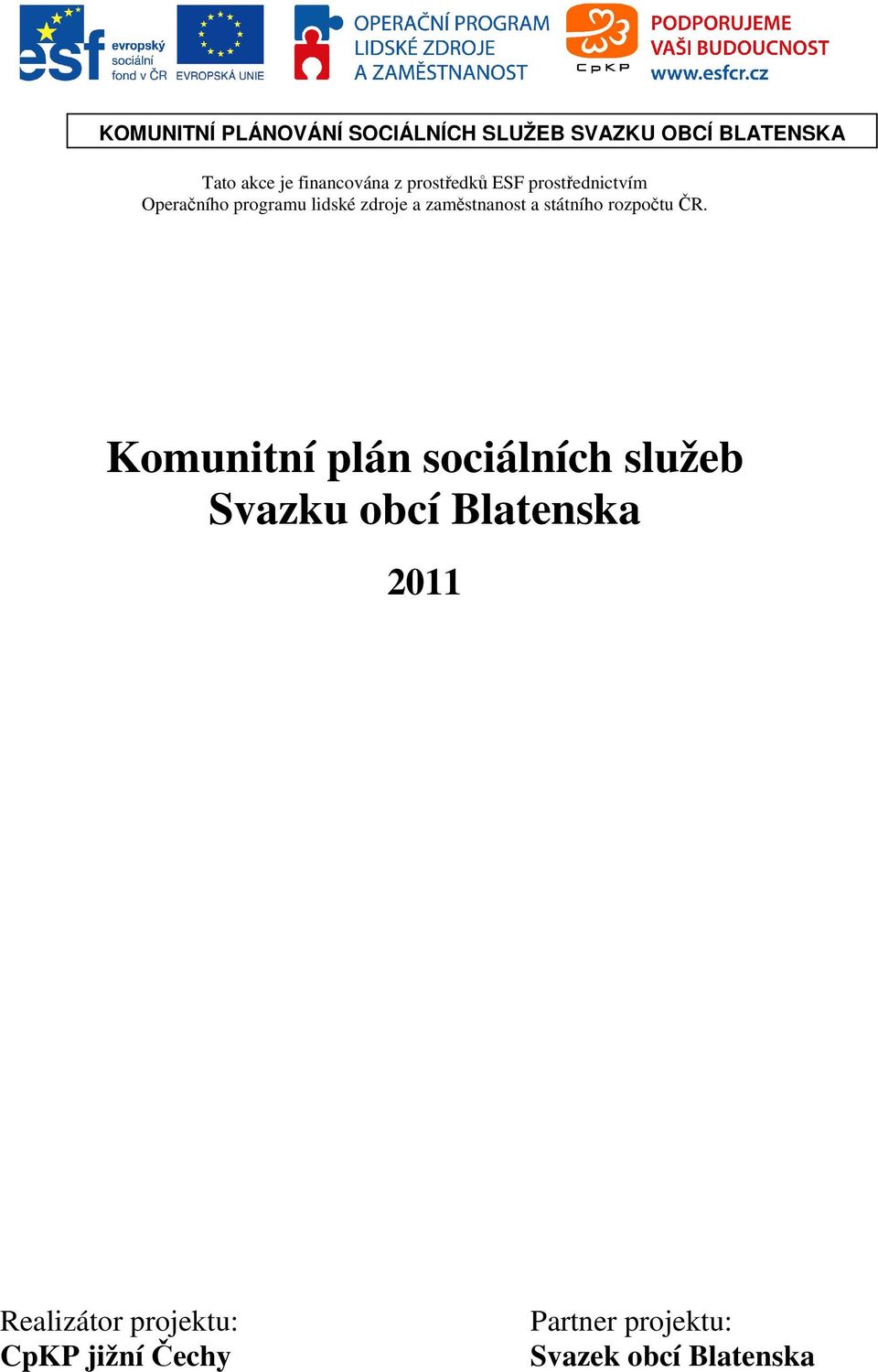 esf evropský sociální fond v ČR EVROPSKÁ UNIE OPERAČNÍ PROGRAM LIDSKÉ ZDROJE A ZAMĚSTNANOST CpKP PODPORUJEME VAŠI BUDOUCNOST www.esfcr.cz

KOMUNITNÍ PLÁNOVÁNÍ SOCIÁLNÍCH SLUŽEB SVAZKU OBCÍ BLATENSKA

Tato akce je financována z prostředků ESF prostřednictvím Operačního programu lidské zdroje a zaměstnanost a státního rozpočtu ČR.

Komunitní plán sociálních služeb Svazku obcí Blatenska

2011

Realizátor projektu:
CpKP jižní Čechy

Partner projektu:
Svazek obcí Blatenska